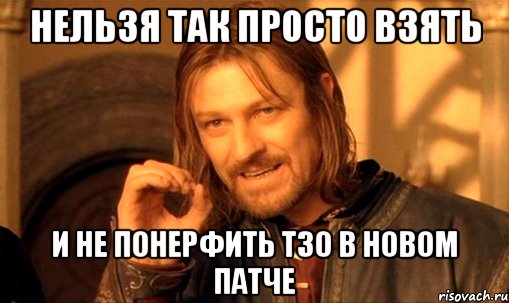 НЕЛЬЗЯ ТАК ПРОСТО ВЗЯТЬ

И НЕ ПОНЕРФИТЬ Т30 В НОВОМ ПАТЧЕ

risovach.ru